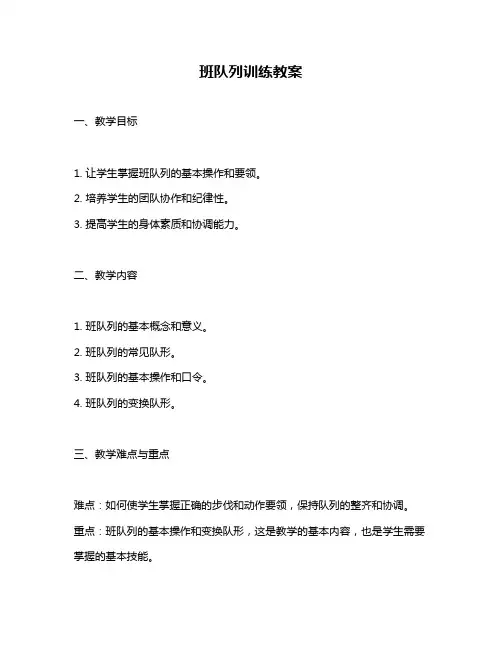 班队列训练教案

一、教学目标

1. 让学生掌握班队列的基本操作和要领。
2. 培养学生的团队协作和纪律性。
3. 提高学生的身体素质和协调能力。

二、教学内容

1. 班队列的基本概念和意义。
2. 班队列的常见队形。
3. 班队列的基本操作和口令。
4. 班队列的变换队形。

三、教学难点与重点

难点：如何使学生掌握正确的步伐和动作要领，保持队列的整齐和协调。
重点：班队列的基本操作和变换队形，这是教学的基本内容，也是学生需要掌握的基本技能。